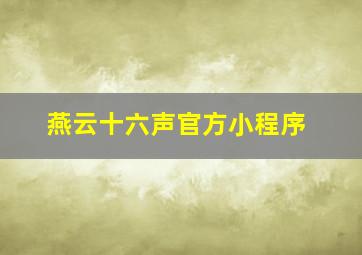 燕云十六声官方小程序